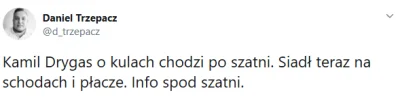 Daniel Trzepacz
@d_trzepacz

Kamil Drygas o kulach chodzi po szatni. Siadł teraz na schodach i płacze. Info spod szatni.